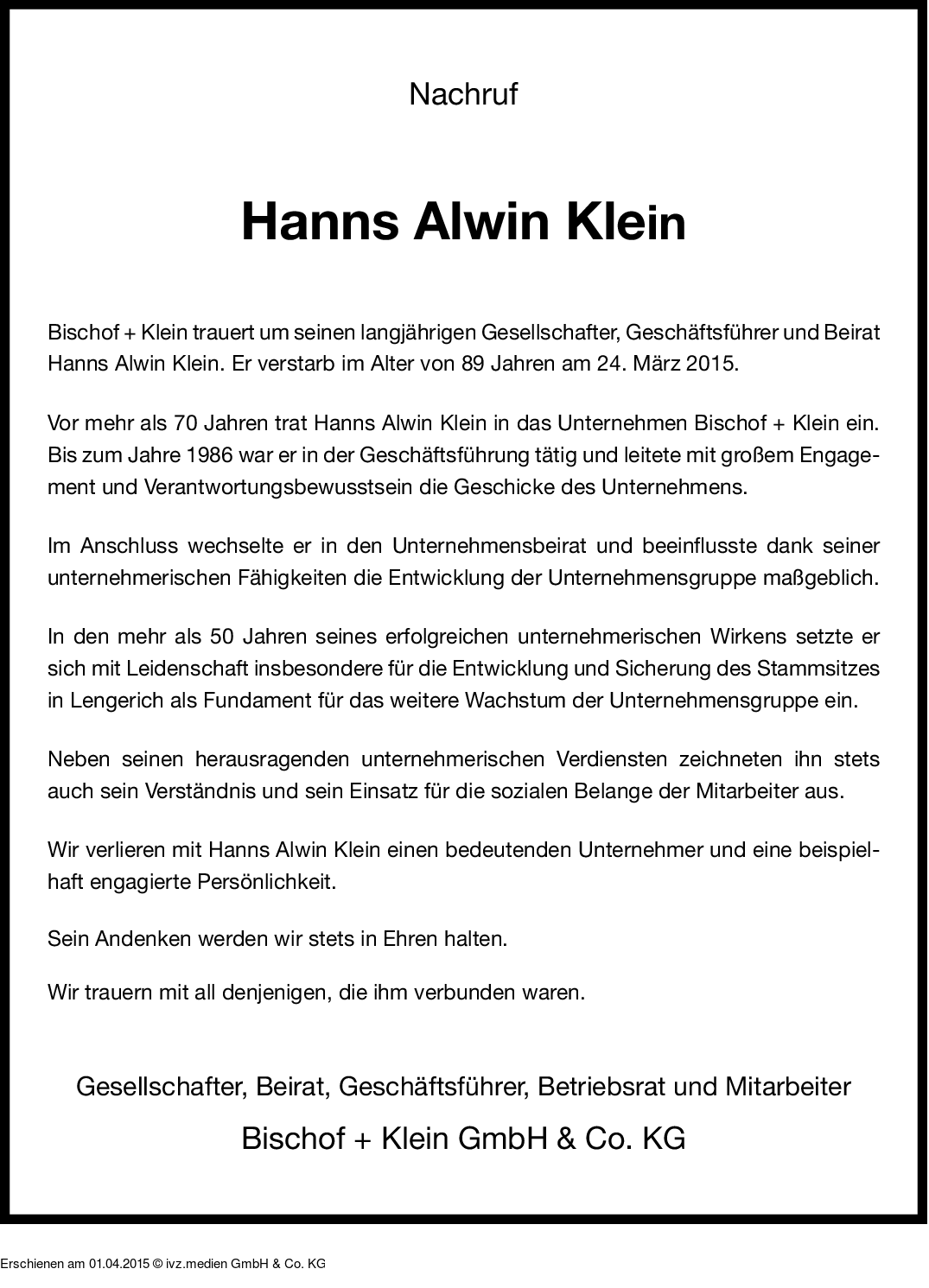 Nachruf

Hanns Alwin Klein

Bischof + Klein trauert um seinen langjährigen Gesellschafter, Geschäftsführer und Beirat Hanns Alwin Klein. Er verstarb im Alter von 89 Jahren am 24. März 2015.

Vor mehr als 70 Jahren trat Hanns Alwin Klein in das Unternehmen Bischof + Klein ein. Bis zum Jahre 1986 war er in der Geschäftsführung tätig und leitete mit großem Engagement und Verantwortungsbewusstsein die Geschicke des Unternehmens.

Im Anschluss wechselte er in den Unternehmensbeirat und beeinflusste dank seiner unternehmerischen Fähigkeiten die Entwicklung der Unternehmensgruppe maßgeblich.

In den mehr als 50 Jahren seines erfolgreichen unternehmerischen Wirkens setzte er sich mit Leidenschaft insbesondere für die Entwicklung und Sicherung des Stammsitzes in Lengerich als Fundament für das weitere Wachstum der Unternehmensgruppe ein.

Neben seinen herausragenden unternehmerischen Verdiensten zeichneten ihn stets auch sein Verständnis und sein Einsatz für die sozialen Belange der Mitarbeiter aus.

Wir verlieren mit Hanns Alwin Klein einen bedeutenden Unternehmer und eine beispielhaft engagierte Persönlichkeit.

Sein Andenken werden wir stets in Ehren halten.

Wir trauern mit all denjenigen, die ihm verbunden waren.

Gesellschafter, Beirat, Geschäftsführer, Betriebsrat und Mitarbeiter

Bischof + Klein GmbH & Co. KG

Erschienen am 01.04.2015 © ivz.medien GmbH & Co. KG